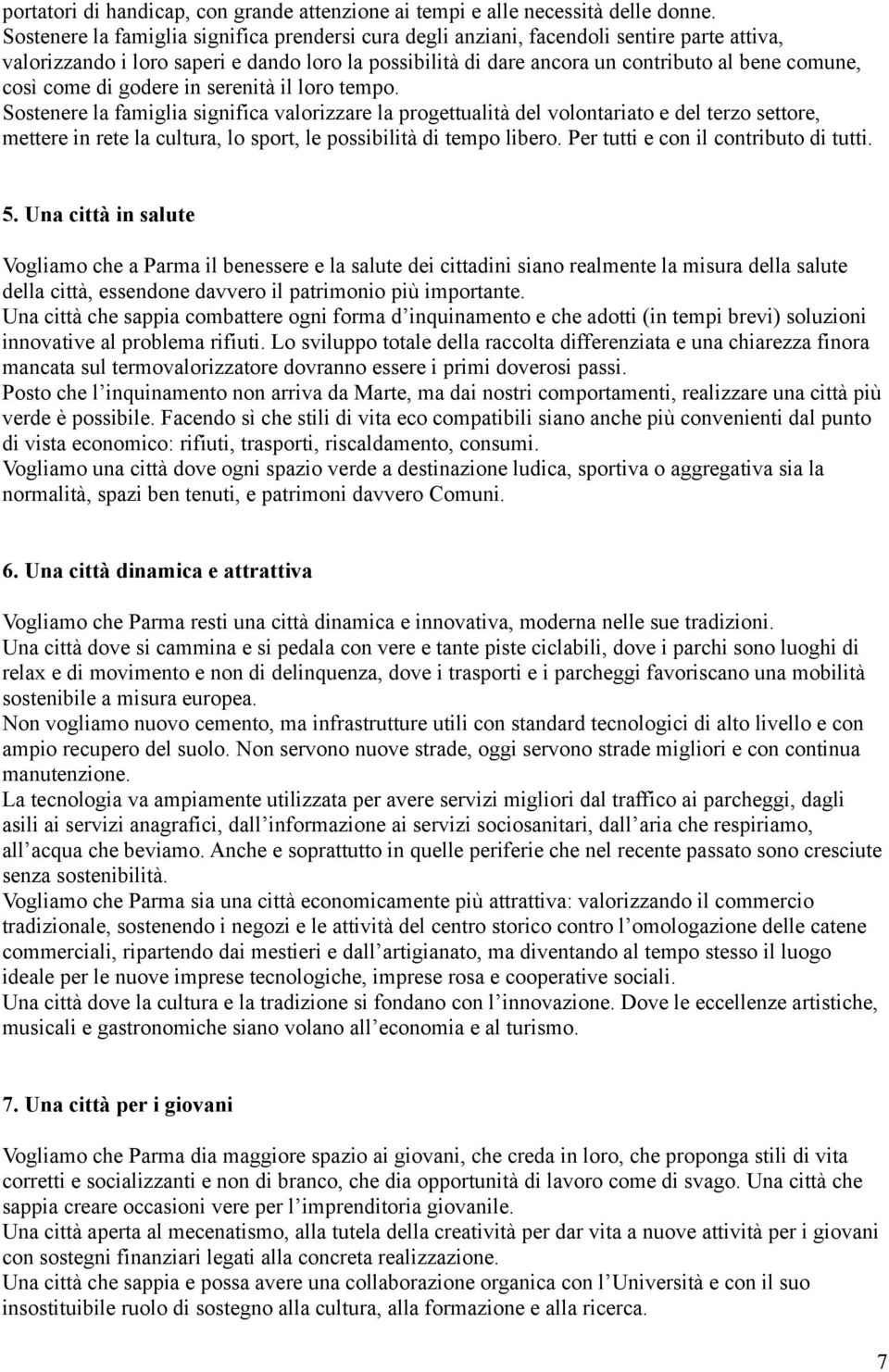 portatori di handicap, con grande attenzione ai tempi e alle necessità delle donne.
Sostenere la famiglia significa prendersi cura degli anziani, facendoli sentire parte attiva, valorizzando i loro saperi e dando loro la possibilità di dare ancora un contributo al bene comune, così come di godere in serenità il loro tempo.
Sostenere la famiglia significa valorizzare la progettualità del volontariato e del terzo settore, mettere in rete la cultura, lo sport, le possibilità di tempo libero. Per tutti e con il contributo di tutti.

5. Una città in salute

Vogliamo che a Parma il benessere e la salute dei cittadini siano realmente la misura della salute della città, essendone davvero il patrimonio più importante.
Una città che sappia combattere ogni forma d'inquinamento e che adotti (in tempi brevi) soluzioni innovative al problema rifiuti. Lo sviluppo totale della raccolta differenziata e una chiarezza finora mancata sul termovalorizzatore dovranno essere i primi doverosi passi.
Posto che l'inquinamento non arriva da Marte, ma dai nostri comportamenti, realizzare una città più verde è possibile. Facendo sì che stili di vita eco compatibili siano anche più convenienti dal punto di vista economico: rifiuti, trasporti, riscaldamento, consumi.
Vogliamo una città dove ogni spazio verde a destinazione ludica, sportiva o aggregativa sia la normalità, spazi ben tenuti, e patrimoni davvero Comuni.

6. Una città dinamica e attrattiva

Vogliamo che Parma resti una città dinamica e innovativa, moderna nelle sue tradizioni.
Una città dove si cammina e si pedala con vere e tante piste ciclabili, dove i parchi sono luoghi di relax e di movimento e non di delinquenza, dove i trasporti e i parcheggi favoriscano una mobilità sostenibile a misura europea.
Non vogliamo nuovo cemento, ma infrastrutture utili con standard tecnologici di alto livello e con ampio recupero del suolo. Non servono nuove strade, oggi servono strade migliori e con continua manutenzione.
La tecnologia va ampiamente utilizzata per avere servizi migliori dal traffico ai parcheggi, dagli asili ai servizi anagrafici, dall'informazione ai servizi sociosanitari, dall'aria che respiriamo, all'acqua che beviamo. Anche e soprattutto in quelle periferie che nel recente passato sono cresciute senza sostenibilità.
Vogliamo che Parma sia una città economicamente più attrattiva: valorizzando il commercio tradizionale, sostenendo i negozi e le attività del centro storico contro l'omologazione delle catene commerciali, ripartendo dai mestieri e dall'artigianato, ma diventando al tempo stesso il luogo ideale per le nuove imprese tecnologiche, imprese rosa e cooperative sociali.
Una città dove la cultura e la tradizione si fondano con l'innovazione. Dove le eccellenze artistiche, musicali e gastronomiche siano volano all'economia e al turismo.

7. Una città per i giovani

Vogliamo che Parma dia maggiore spazio ai giovani, che creda in loro, che proponga stili di vita corretti e socializzanti e non di branco, che dia opportunità di lavoro come di svago. Una città che sappia creare occasioni vere per l'imprenditoria giovanile.
Una città aperta al mecenatismo, alla tutela della creatività per dar vita a nuove attività per i giovani con sostegni finanziari legati alla concreta realizzazione.
Una città che sappia e possa avere una collaborazione organica con l'Università e con il suo insostituibile ruolo di sostegno alla cultura, alla formazione e alla ricerca.

7